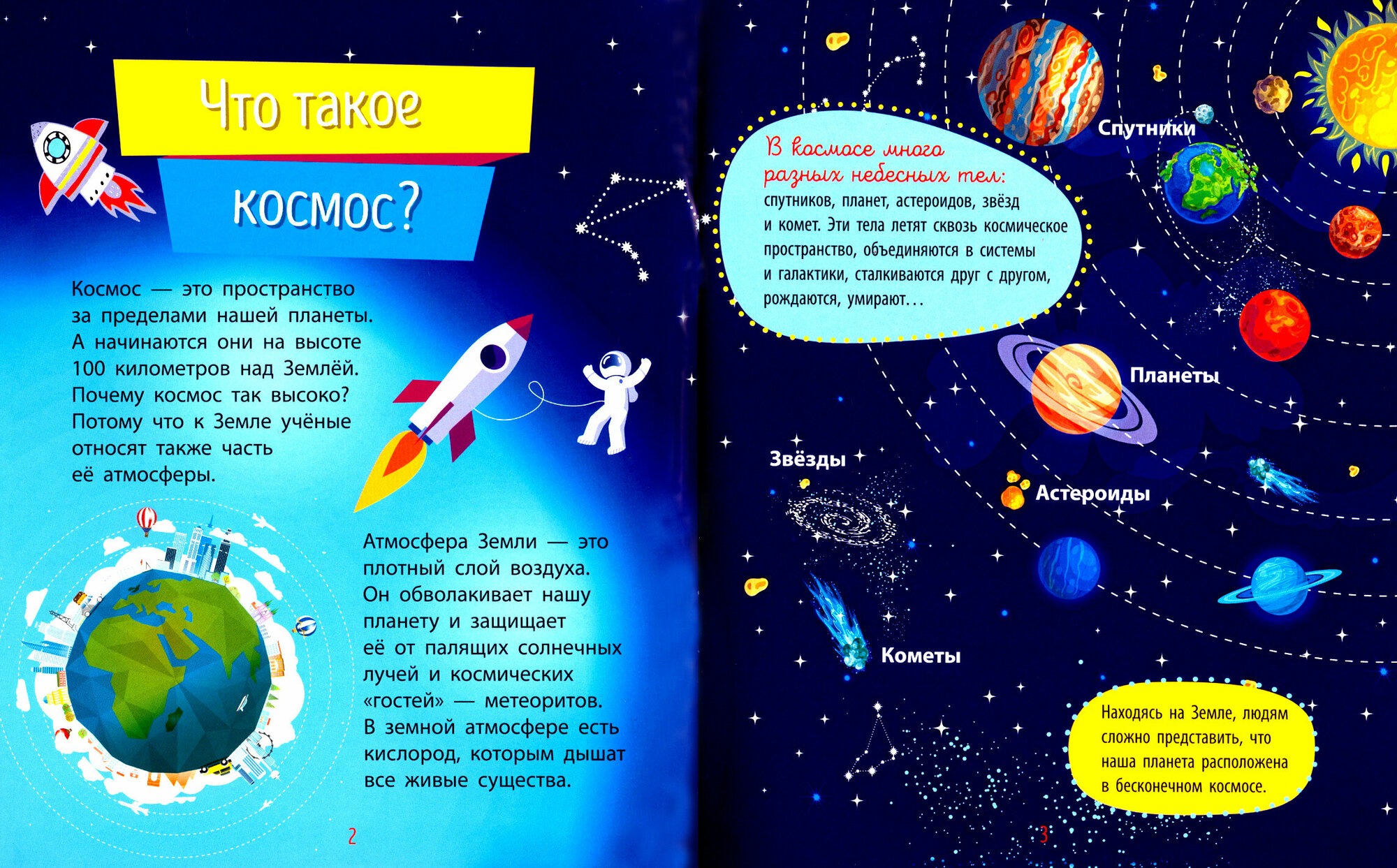 Что такое космос?

Космос — это пространство за пределами нашей планеты. А начинаются они на высоте 100 километров над Землёй. Почему космос так высоко? Потому что к Земле учёные относят также часть её атмосферы.

Атмосфера Земли — это плотный слой воздуха. Он обволакивает нашу планету и защищает её от палящих солнечных лучей и космических «гостей» — метеоритов. В земной атмосфере есть кислород, которым дышат все живые существа.

2

В космосе много разных небесных тел: спутников, планет, астероидов, звёзд и комет. Эти тела летят сквозь космическое пространство, объединяются в системы и галактики, сталкиваются друг с другом, рождаются, умирают...

Спутники

Планеты

Звёзды

Астероиды

Кометы

Находясь на Земле, людям сложно представить, что наша планета расположена в бесконечном космосе.

3